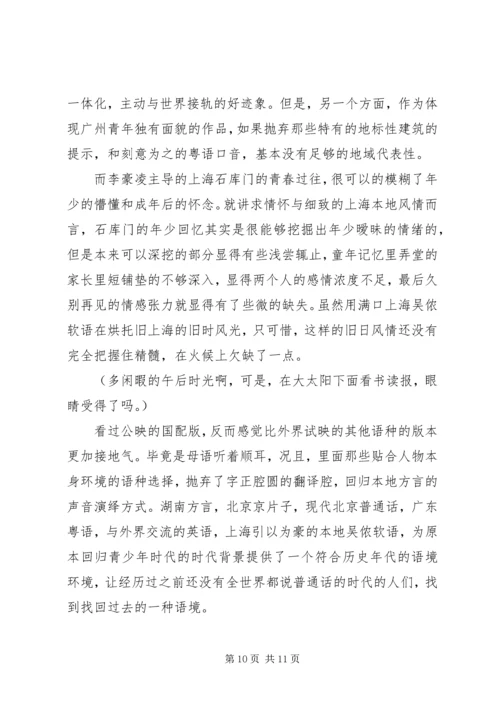 一体化，主动与世界接轨的好迹象。但是，另一个方面，作为体现广州青年独有面貌的作品，如果抛弃那些特有的地标性建筑的提示，和刻意为之的粤语口音，基本没有足够的地域代表性。

而李豪凌主导的上海石库门的青春过往，很可以的模糊了年少的懵懂和成年后的怀念。就讲求情怀与细致的上海本地风情而言，石库门的年少回忆其实是很能够挖掘出年少暧昧的情绪的，但是本来可以深挖的部分显得有些浅尝辄止，童年记忆里弄堂的家长里短铺垫的不够深入，显得两个人的感情浓度不足，最后久别再见的情感张力就显得有了些微的缺失。虽然用满口上海吴侬软语在烘托旧上海的旧时风光，只可惜，这样的旧日风情还没有完全把握住精髓，在火候上欠缺了一点。

（多闲暇的午后时光啊，可是，在大太阳下面看书读报，眼睛受得了吗。）

看过公映的国配版，反而感觉比外界试映的其他语种的版本更加接地气。毕竟是母语听着顺耳，况且，里面那些贴合人物本身环境的语种选择，抛弃了字正腔圆的翻译腔，回归本地方言的声音演绎方式。湖南方言，北京京片子，现代北京普通话，广东粤语，与外界交流的英语，上海引以为豪的本地吴侬软语，为原本回归青少年时代的时代背景提供了一个符合历史年代的语境环境，让经历过之前还没有全世界都说普通话的时代的人们，找到找回过去的一种语境。

第 10 页 共 11 页